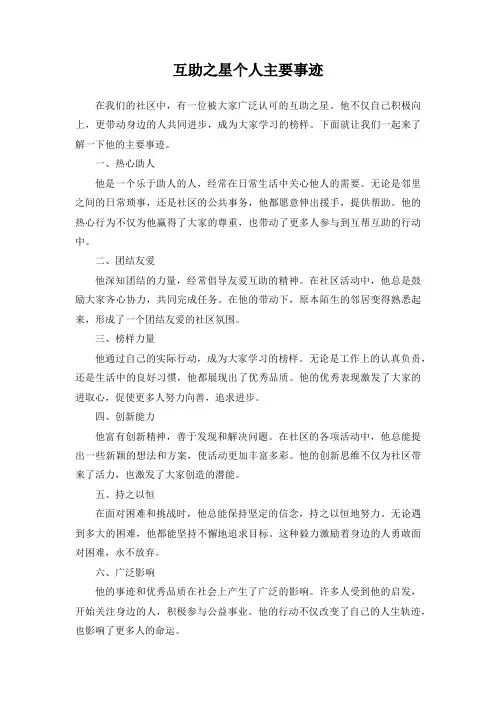 互助之星个人主要事迹

在我们的社区中，有一位被大家广泛认可的互助之星。他不仅自己积极向上，更带动身边的人共同进步，成为大家学习的榜样。下面就让我们一起来了解一下他的主要事迹。

一、热心助人

他是一个乐于助人的人，经常在日常生活中关心他人的需要。无论是邻里之间的日常琐事，还是社区的公共事务，他都愿意伸出援手，提供帮助。他的热心行为不仅为他赢得了大家的尊重，也带动了更多人参与到互帮互助的行动中。

二、团结友爱

他深知团结的力量，经常倡导友爱互助的精神。在社区活动中，他总是鼓励大家齐心协力，共同完成任务。在他的带动下，原本陌生的邻居变得熟悉起来，形成了一个团结友爱的社区氛围。

三、榜样力量

他通过自己的实际行动，成为大家学习的榜样。无论是工作上的认真负责，还是生活中的良好习惯，他都展现出了优秀品质。他的优秀表现激发了大家的进取心，促使更多人努力向善，追求进步。

四、创新能力

他富有创新精神，善于发现和解决问题。在社区的各项活动中，他总能提出一些新颖的想法和方案，使活动更加丰富多彩。他的创新思维不仅为社区带来了活力，也激发了大家创造的潜能。

五、持之以恒

在面对困难和挑战时，他总能保持坚定的信念，持之以恒地努力。无论遇到多大的困难，他都能坚持不懈地追求目标。这种毅力激励着身边的人勇敢面对困难，永不放弃。

六、广泛影响

他的事迹和优秀品质在社会上产生了广泛的影响。许多人受到他的启发，开始关注身边的人，积极参与公益事业。他的行动不仅改变了自己的人生轨迹，也影响了更多人的命运。